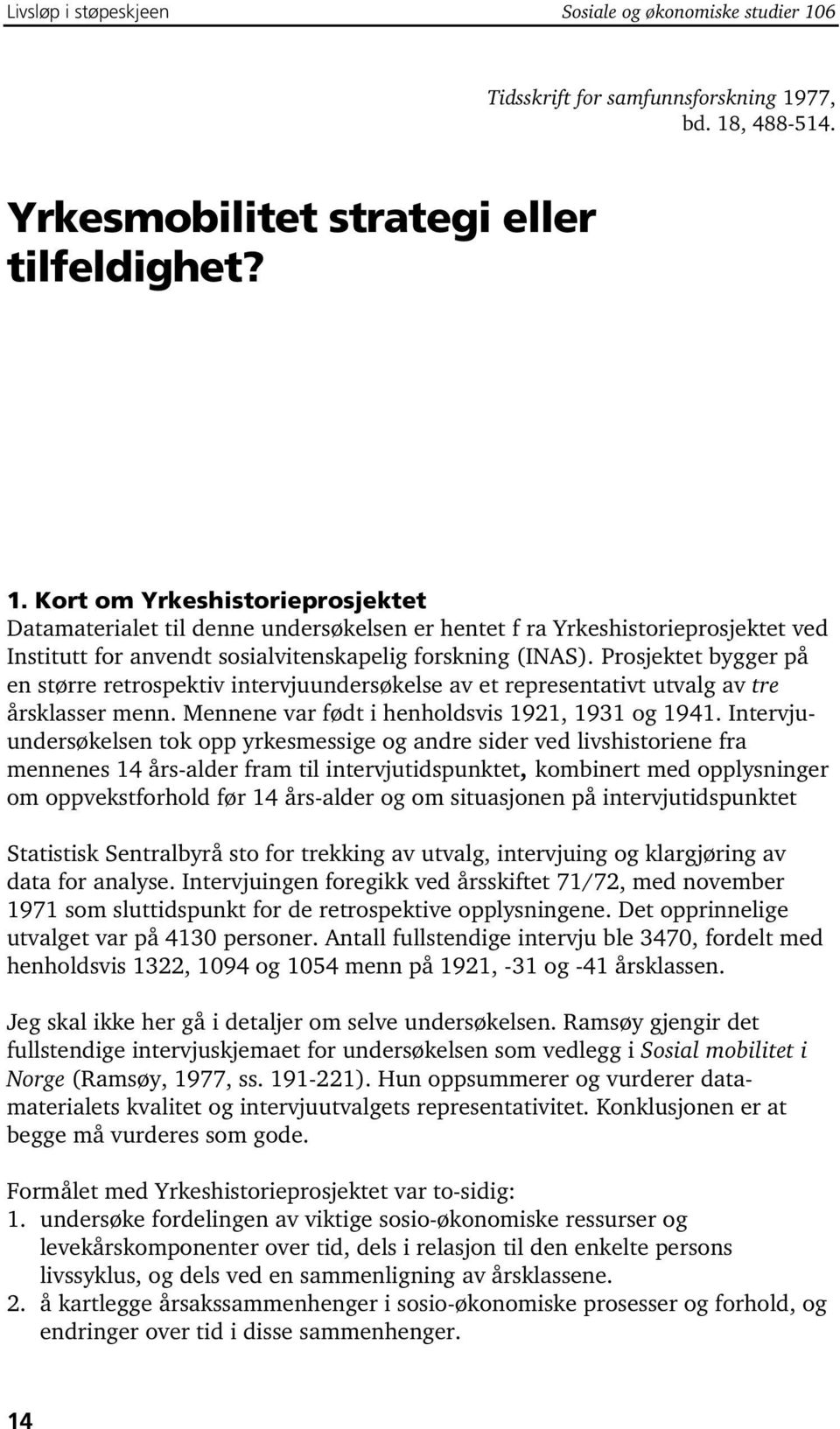 Livsløp i støpeskjeen Sosiale og økonomiske studier 106

Tidsskrift for samfunnsforskning 1977, bd. 18, 488-514.

Yrkesmobilitet strategi eller tilfeldighet?

1. Kort om Yrkeshistorieprosjektet
Datamaterialet til denne undersøkelsen er hentet f ra Yrkeshistorieprosjektet ved Institutt for anvendt sosialvitenskapelig forskning (INAS). Prosjektet bygger på en større retrospektiv intervjuundersøkelse av et representativt utvalg av tre årsklasser menn. Mennene var født i henholdsvis 1921, 1931 og 1941. Intervjuundersøkelsen tok opp yrkesmessige og andre sider ved livshistoriene fra mennenes 14 års-alder fram til intervjutidspunktet, kombinert med opplysninger om oppvekstforhold før 14 års-alder og om situasjonen på intervjutidspunktet

Statistisk Sentralbyrå sto for trekking av utvalg, intervjuing og klargjøring av data for analyse. Intervjuingen foregikk ved årsskiftet 71/72, med november 1971 som sluttidspunkt for de retrospektive opplysningene. Det opprinnelige utvalget var på 4130 personer. Antall fullstendige intervju ble 3470, fordelt med henholdsvis 1322, 1094 og 1054 menn på 1921, -31 og -41 årsklassen.

Jeg skal ikke her gå i detaljer om selve undersøkelsen. Ramsøy gjengir det fullstendige intervjuskjemaet for undersøkelsen som vedlegg i Sosial mobilitet i Norge (Ramsøy, 1977, ss. 191-221). Hun oppsummerer og vurderer datamaterialets kvalitet og intervjuutvalgets representativitet. Konklusjonen er at begge må vurderes som gode.

Formålet med Yrkeshistorieprosjektet var to-sidig:
1. undersøke fordelingen av viktige sosio-økonomiske ressurser og levekårskomponenter over tid, dels i relasjon til den enkelte persons livssyklus, og dels ved en sammenligning av årsklassene.
2. å kartlegge årsakssammenhenger i sosio-økonomiske prosesser og forhold, og endringer over tid i disse sammenhenger.

14